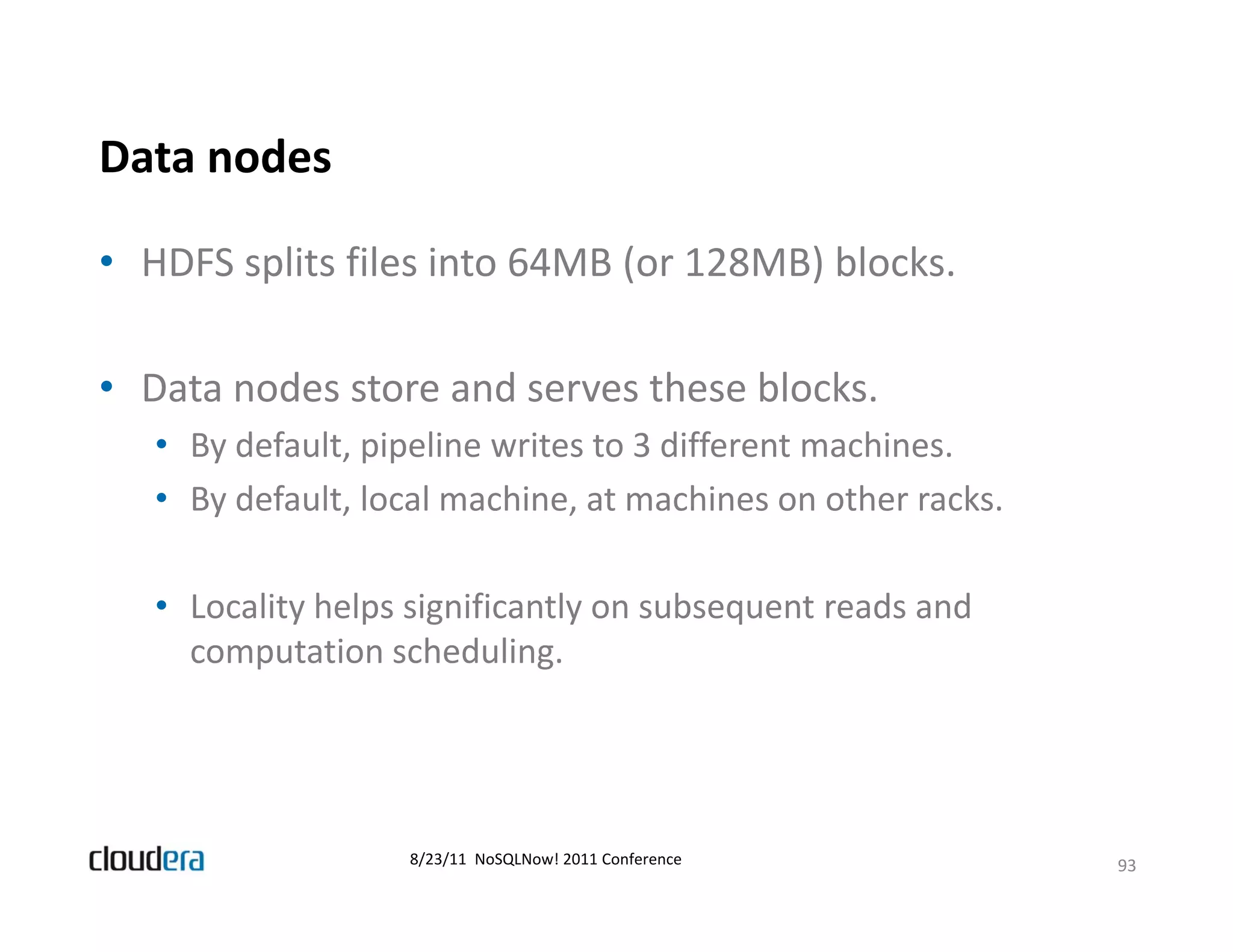 Data nodes

• HDFS splits files into 64MB (or 128MB) blocks.

• Data nodes store and serves these blocks.
  • By default, pipeline writes to 3 different machines.
  • By default, local machine, at machines on other racks.

  • Locality helps significantly on subsequent reads and computation scheduling.

cloudera

8/23/11 NoSQLNow! 2011 Conference

93